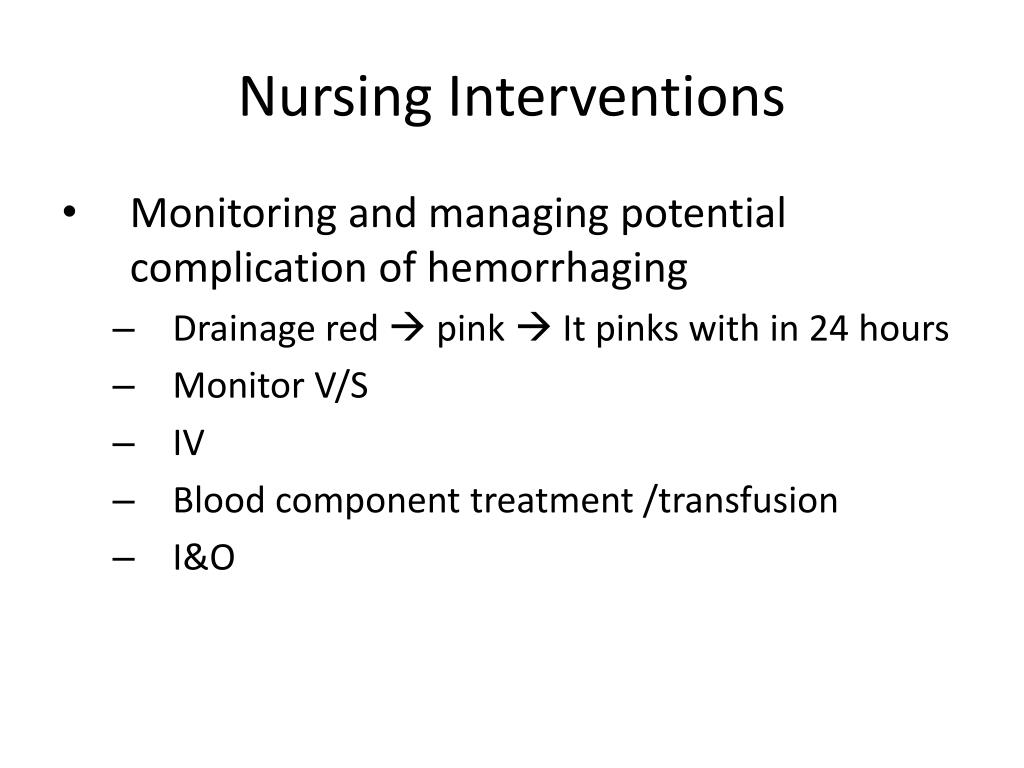 Nursing Interventions

• Monitoring and managing potential complication of hemorrhaging
– Drainage red → pink → It pinks with in 24 hours
– Monitor V/S
– IV
– Blood component treatment /transfusion
– I&O